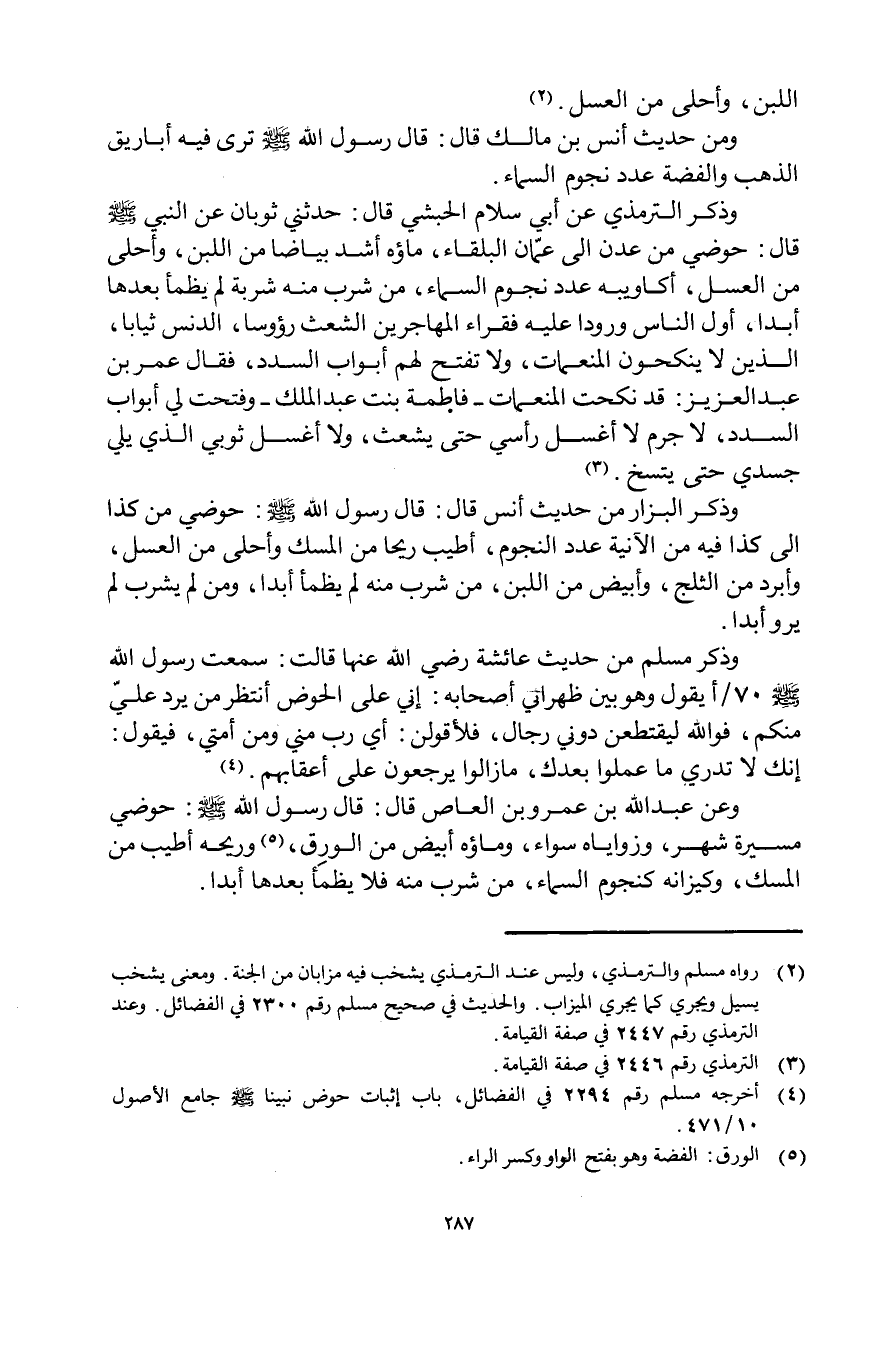 اللبن، وأحلى من العسل. (٢)

ومن حديث أنس بن مالك قال: قال رسول الله ﷺ ترى فيه أباريق الذهب والفضة عدد نجوم السماء.

وذكر الترمذي عن أبي سلام الحبشي قال: حدثني ثوبان عن النبي ﷺ قال: حوضي من عدن الى عمّان البلقاء، ماؤه أشد بياضا من اللبن، وأحلى من العسل، أكاويبه عدد نجوم السماء، من شرب منه شربة لم يظمأ بعدها أبدا، أول الناس ورودا عليه فقراء المهاجرين الشعث رؤوسا، الدنس ثيابا، الذين لا ينكحون المنعمات، ولا تفتح لهم أبواب السدد، فقال عمر بن عبدالعزيز: قد نكحت المنعمات ـ فاطمة بنت عبدالملك ـ وفتحت لي أبواب السدد، لا جرم لا أغسل رأسي حتى يشعث، ولا أغسل ثوبي الذي يلي جسدي حتى يتسخ. (٣)

وذكر البزار من حديث أنس قال: قال رسول الله ﷺ: حوضي من كذا الى كذا فيه من الآنية عدد النجوم، أطيب ريحا من المسك وأحلى من العسل، وأبرد من الثلج، وأبيض من اللبن، من شرب منه لم يظمأ أبدا، ومن لم يشرب لم يرو أبدا.

وذكر مسلم من حديث عائشة رضي الله عنها قالت: سمعت رسول الله ﷺ ٧٠/أ يقول وهو بين ظهراني أصحابه: إني على الحوض أنتظر من يرد عليّ منكم، فوالله ليقتطعن دوني رجال، فلأقولن: أي رب مني ومن أمتي، فيقول: إنك لا تدري ما عملوا بعدك، مازالوا يرجعون على أعقابهم. (٤)

وعن عبدالله بن عمرو بن العاص قال: قال رسول الله ﷺ: حوضي مسيرة شهر، وزواياه سواء، وماؤه أبيض من الورق، (٥) وريحه أطيب من المسك، وكيزانه كنجوم السماء، من شرب منه فلا يظمأ بعدها أبدا.

(٢) رواه مسلم والترمذي، وليس عند الترمذي يشخب فيه مزابان من الجنة. ومعنى يشخب يسيل ويجري كما يجري الميزاب. والحديث في صحيح مسلم رقم ٢٣٠٠ في الفضائل. وعند الترمذي رقم ٢٤٤٧ في صفة القيامة.

(٣) الترمذي رقم ٢٤٤٦ في صفة القيامة.

(٤) أخرجه مسلم رقم ٢٢٩٤ في الفضائل، باب إثبات حوض نبينا ﷺ جامع الأصول ٤٧١/١٠.

(٥) الورق: الفضة وهو بفتح الواو وكسر الراء.

٢٨٧